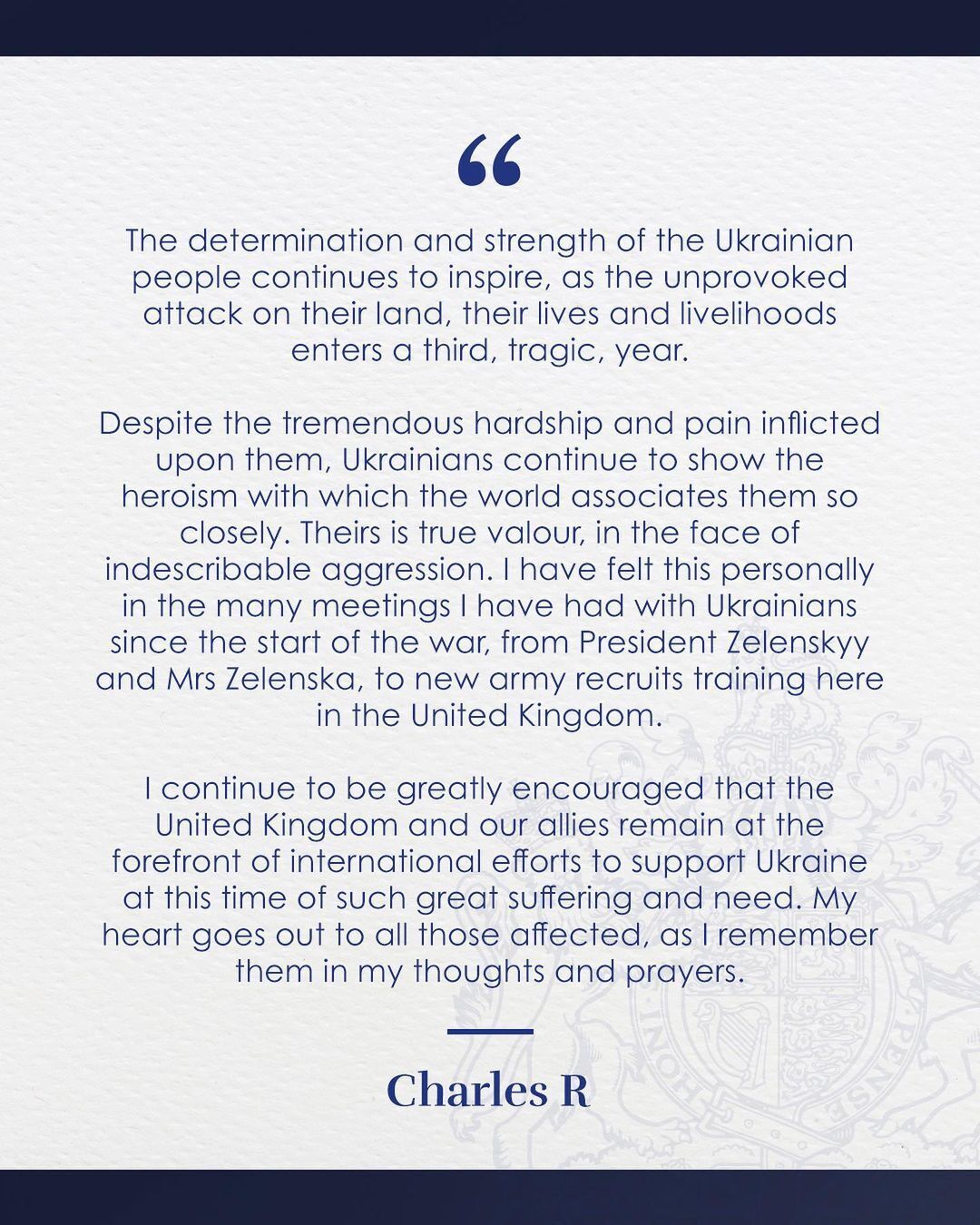 “

The determination and strength of the Ukrainian people continues to inspire, as the unprovoked attack on their land, their lives and livelihoods enters a third, tragic, year.

Despite the tremendous hardship and pain inflicted upon them, Ukrainians continue to show the heroism with which the world associates them so closely. Theirs is true valour, in the face of indescribable aggression. I have felt this personally in the many meetings I have had with Ukrainians since the start of the war, from President Zelenskyy and Mrs Zelenska, to new army recruits training here in the United Kingdom.

I continue to be greatly encouraged that the United Kingdom and our allies remain at the forefront of international efforts to support Ukraine at this time of such great suffering and need. My heart goes out to all those affected, as I remember them in my thoughts and prayers.

Charles R